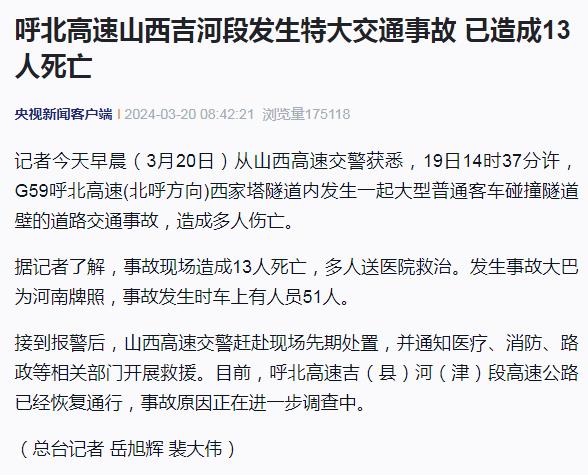 呼北高速山西吉河段发生特大交通事故 已造成13人死亡

央视新闻客户端 | 2024-03-20 08:42:21 浏览量175118

记者今天早晨（3月20日）从山西高速交警获悉，19日14时37分许，G59呼北高速(北呼方向)西家塔隧道内发生一起大型普通客车碰撞隧道壁的道路交通事故，造成多人伤亡。

据记者了解，事故现场造成13人死亡，多人送医院救治。发生事故大巴为河南牌照，事故发生时车上有人员51人。

接到报警后，山西高速交警赶赴现场先期处置，并通知医疗、消防、路政等相关部门开展救援。目前，呼北高速吉（县）河（津）段高速公路已经恢复通行，事故原因正在进一步调查中。

（总台记者 岳旭辉 裴大伟）